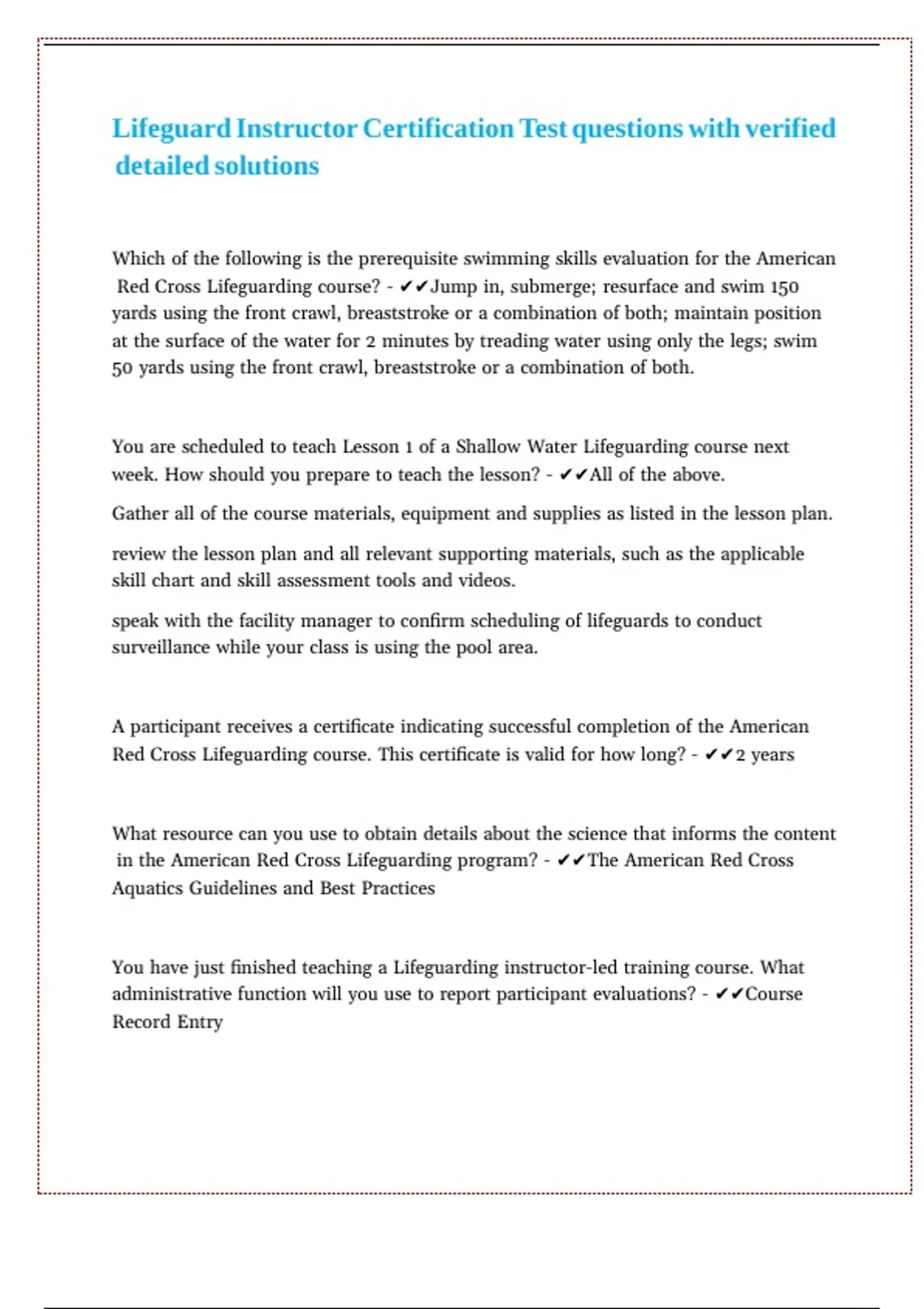 Lifeguard Instructor Certification Test questions with verified detailed solutions

Which of the following is the prerequisite swimming skills evaluation for the American Red Cross Lifeguarding course? - ✔✔Jump in, submerge; resurface and swim 150 yards using the front crawl, breaststroke or a combination of both; maintain position at the surface of the water for 2 minutes by treading water using only the legs; swim 50 yards using the front crawl, breaststroke or a combination of both.

You are scheduled to teach Lesson 1 of a Shallow Water Lifeguarding course next week. How should you prepare to teach the lesson? - ✔✔All of the above.

Gather all of the course materials, equipment and supplies as listed in the lesson plan.

review the lesson plan and all relevant supporting materials, such as the applicable skill chart and skill assessment tools and videos.

speak with the facility manager to confirm scheduling of lifeguards to conduct surveillance while your class is using the pool area.

A participant receives a certificate indicating successful completion of the American Red Cross Lifeguarding course. This certificate is valid for how long? - ✔✔2 years

What resource can you use to obtain details about the science that informs the content in the American Red Cross Lifeguarding program? - ✔✔The American Red Cross Aquatics Guidelines and Best Practices

You have just finished teaching a Lifeguarding instructor-led training course. What administrative function will you use to report participant evaluations? - ✔✔Course Record Entry